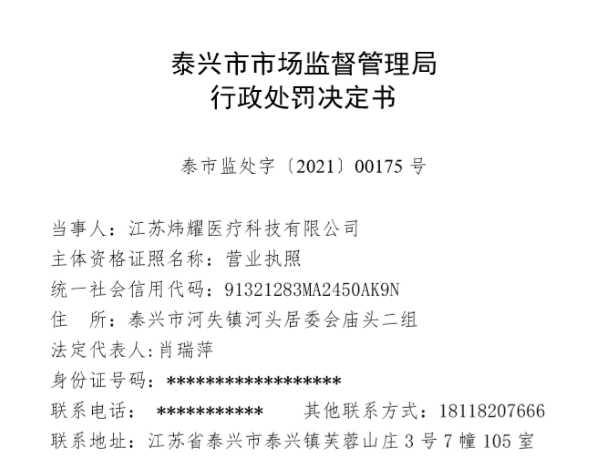 泰兴市市场监督管理局
行政处罚决定书

泰市监处字〔2021〕00175 号

当事人：江苏炜耀医疗科技有限公司
主体资格证照名称：营业执照
统一社会信用代码：91321283MA2450AK9N
住　所：泰兴市河失镇河头居委会庙头二组
法定代表人:肖瑞萍
身份证号码：******************
联系电话：　***********　　其他联系方式：18118207666
联系地址：江苏省泰兴市泰兴镇芙蓉山庄 3 号 7 幢 105 室